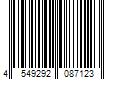 4 549292 087123